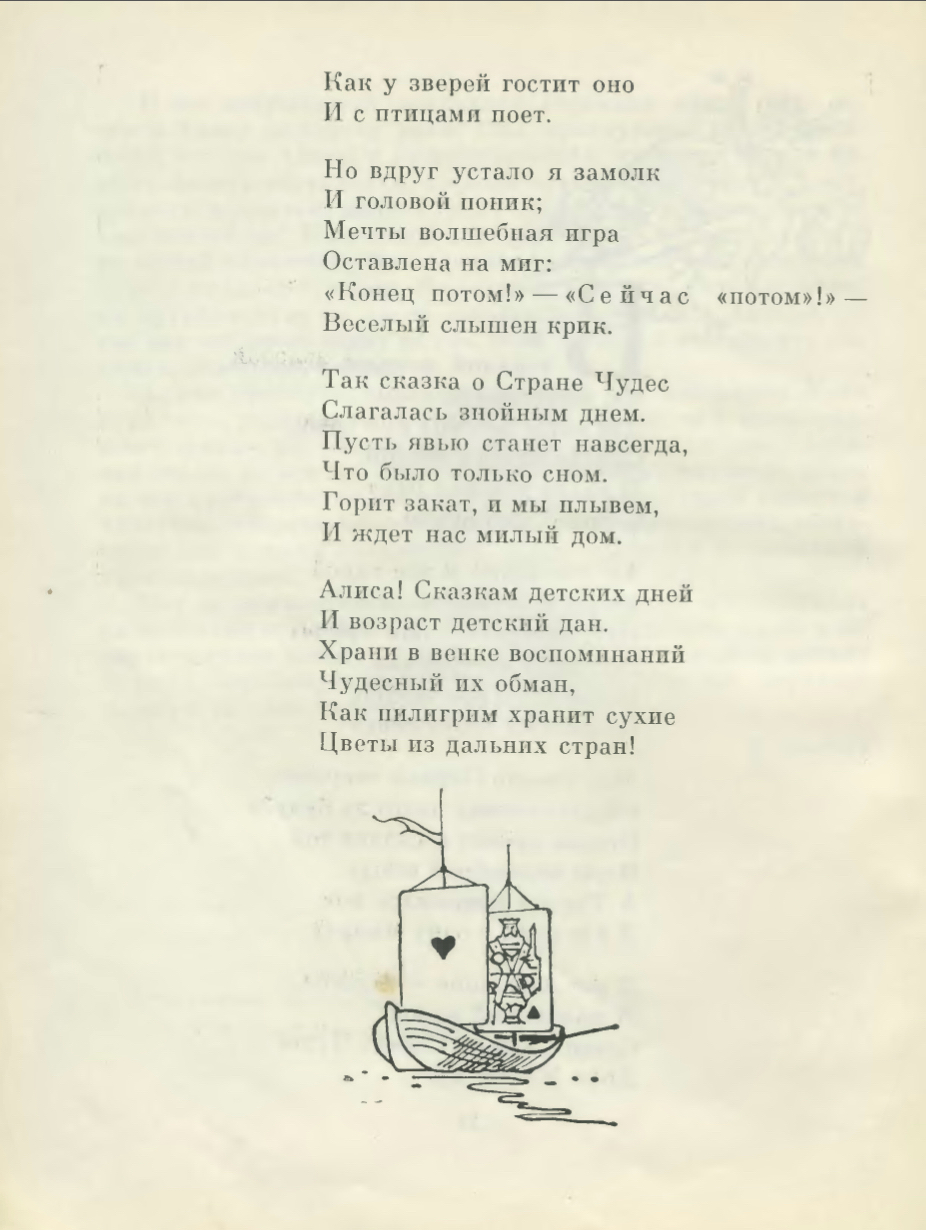 Как у зверей гостит оно
И с птицами поет.

Но вдруг устало я замолк
И головой поник;
Мечты волшебная игра
Оставлена на миг:
«Конец потом!» — «Сейчас «потом»!» —
Веселый слышен крик.

Так сказка о Стране Чудес
Слагалась знойным днем.
Пусть явью станет навсегда,
Что было только сном.
Горит закат, и мы плывем,
И ждет нас милый дом.

Алиса! Сказкам детских дней
И возраст детский дан.
Храни в венке воспоминаний
Чудесный их обман,
Как пилигрим хранит сухие
Цветы из дальних стран!